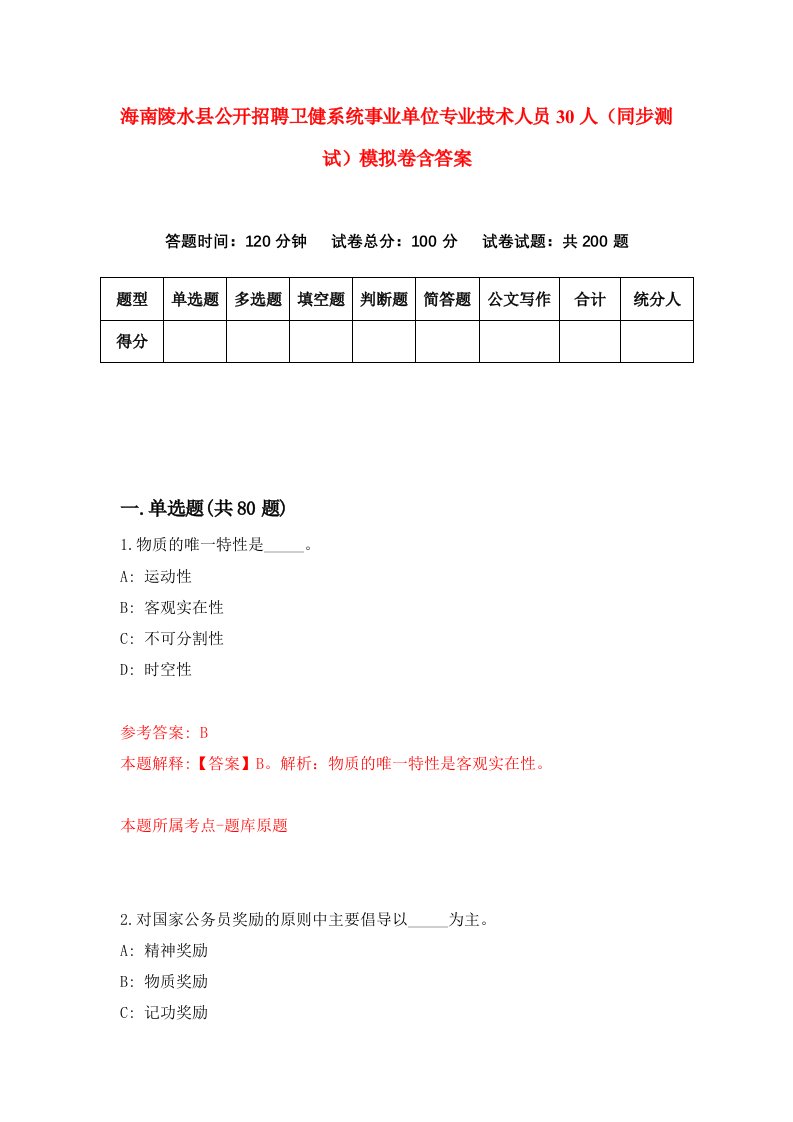 海南陵水县公开招聘卫健系统事业单位专业技术人员30人（同步测试）模拟卷含答案

答题时间：120分钟　试卷总分：100分　试卷试题：共200题

| 题型 | 单选题 | 多选题 | 填空题 | 判断题 | 简答题 | 公文写作 | 合计 | 统分人 |
|---|---|---|---|---|---|---|---|---|
| 得分 | | | | | | | | |

一.单选题(共80题)

1.物质的唯一特性是_____。

A: 运动性

B: 客观实在性

C: 不可分割性

D: 时空性

参考答案: B

本题解释:【答案】B。解析：物质的唯一特性是客观实在性。

本题所属考点-题库原题

2.对国家公务员奖励的原则中主要倡导以_____为主。

A: 精神奖励

B: 物质奖励

C: 记功奖励